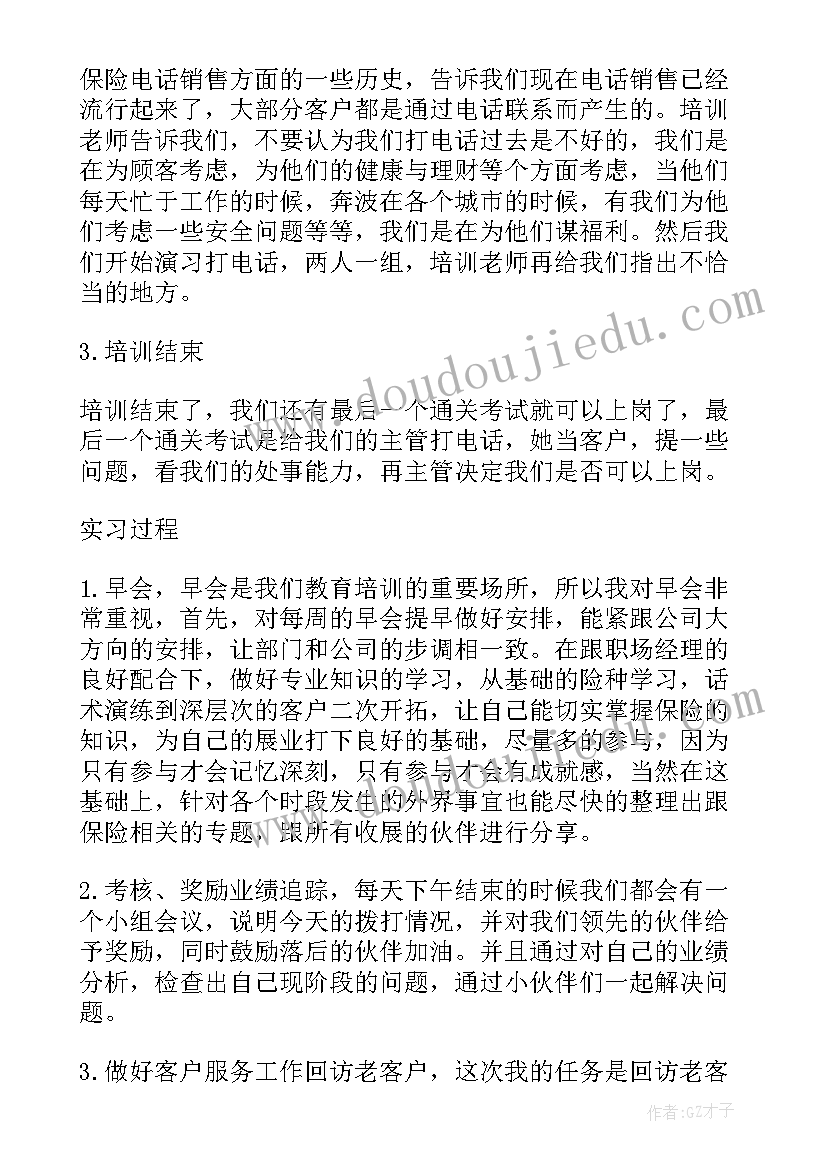 保险电话销售方面的一些历史，告诉我们现在电话销售已经流行起来了，大部分客户都是通过电话联系而产生的。培训老师告诉我们，不要认为我们打电话过去是不好的，我们是在为顾客考虑，为他们的健康与理财等个方面考虑，当他们每天忙于工作的时候，奔波在各个城市的时候，有我们为他们考虑一些安全问题等等，我们是在为他们谋福利。然后我们开始演习打电话，两人一组，培训老师再给我们指出不恰当的地方。

3.培训结束

培训结束了，我们还有最后一个通关考试就可以上岗了，最后一个通关考试是给我们的主管打电话，她当客户，提一些问题，看我们的处事能力，再主管决定我们是否可以上岗。

实习过程

1.早会，早会是我们教育培训的重要场所，所以我对早会非常重视，首先，对每周的早会提早做好安排，能紧跟公司大方向的安排，让部门和公司的步调相一致。在跟职场经理的良好配合下，做好专业知识的学习，从基础的险种学习，话术演练到深层次的客户二次开拓，让自己能切实掌握保险的知识，为自己的展业打下良好的基础，尽量多的参与，因为只有参与才会记忆深刻，只有参与才会有成就感，当然在这基础上，针对各个时段发生的外界事宜也能尽快的整理出跟保险相关的专题，跟所有收展的伙伴进行分享。

2.考核、奖励业绩追踪，每天下午结束的时候我们都会有一个小组会议，说明今天的拨打情况，并对我们领先的伙伴给予奖励，同时鼓励落后的伙伴加油。并且通过对自己的业绩分析，检查出自己现阶段的问题，通过小伙伴们一起解决问题。

3.做好客户服务工作回访老客户，这次我的任务是回访老客

www.doudoujiedu.com

作者:GZ才子